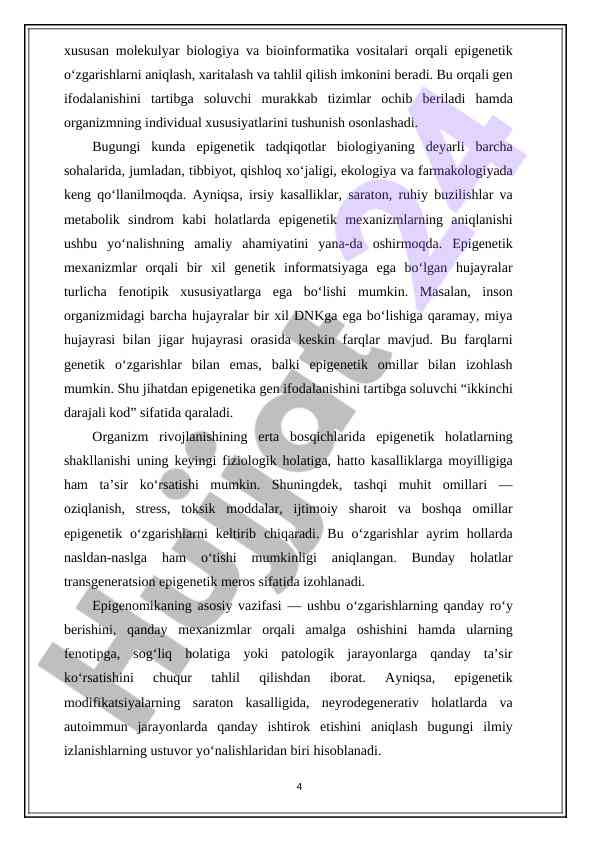 xususan molekulyar biologiya va bioinformatika vositalari orqali epigenetik o‘zgarishlarni aniqlash, xaritalash va tahlil qilish imkonini beradi. Bu orqali gen ifodalanishini tartibga soluvchi murakkab tizimlar ochib beriladi hamda organizmning individual xususiyatlarini tushunish osonlashadi.

Bugungi kunda epigenetik tadqiqotlar biologiyaning deyarli barcha sohalarida, jumladan, tibbiyot, qishloq xo‘jaligi, ekologiya va farmakologiyada keng qo‘llanilmoqda. Ayniqsa, irsiy kasalliklar, saraton, ruhiy buzilishlar va metabolik sindrom kabi holatlarda epigenetik mexanizmlarning aniqlanishi ushbu yo‘nalishning amaliy ahamiyatini yana-da oshirmoqda. Epigenetik mexanizmlar orqali bir xil genetik informatsiyaga ega bo‘lgan hujayralar turlicha fenotipik xususiyatlarga ega bo‘lishi mumkin. Masalan, inson organizmidagi barcha hujayralar bir xil DNKga ega bo‘lishiga qaramay, miya hujayrasi bilan jigar hujayrasi orasida keskin farqlar mavjud. Bu farqlarni genetik o‘zgarishlar bilan emas, balki epigenetik omillar bilan izohlash mumkin. Shu jihatdan epigenetika gen ifodalanishini tartibga soluvchi “ikkinchi darajali kod” sifatida qaraladi.

Organizm rivojlanishining erta bosqichlarida epigenetik holatlarning shakllanishi uning keyingi fiziologik holatiga, hatto kasalliklarga moyilligiga ham ta’sir ko‘rsatishi mumkin. Shuningdek, tashqi muhit omillari — oziqlanish, stress, toksik moddalar, ijtimoiy sharoit va boshqa omillar epigenetik o‘zgarishlarni keltirib chiqaradi. Bu o‘zgarishlar ayrim hollarda nasldan-naslga ham o‘tishi mumkinligi aniqlangan. Bunday holatlar transgeneratsion epigenetik meros sifatida izohlanadi.

Epigenomikaning asosiy vazifasi — ushbu o‘zgarishlarning qanday ro‘y berishini, qanday mexanizmlar orqali amalga oshishini hamda ularning fenotipga, sog‘liq holatiga yoki patologik jarayonlarga qanday ta’sir ko‘rsatishini chuqur tahlil qilishdan iborat. Ayniqsa, epigenetik modifikatsiyalarning saraton kasalligida, neyrodegenerativ holatlarda va autoimmun jarayonlarda qanday ishtirok etishini aniqlash bugungi ilmiy izlanishlarning ustuvor yo‘nalishlaridan biri hisoblanadi.

4

Hujjat24